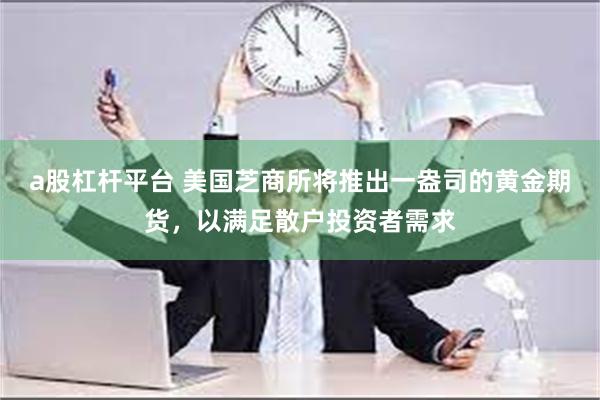 a股杠杆平台 美国芝商所将推出一盎司的黄金期货，以满足散户投资者需求